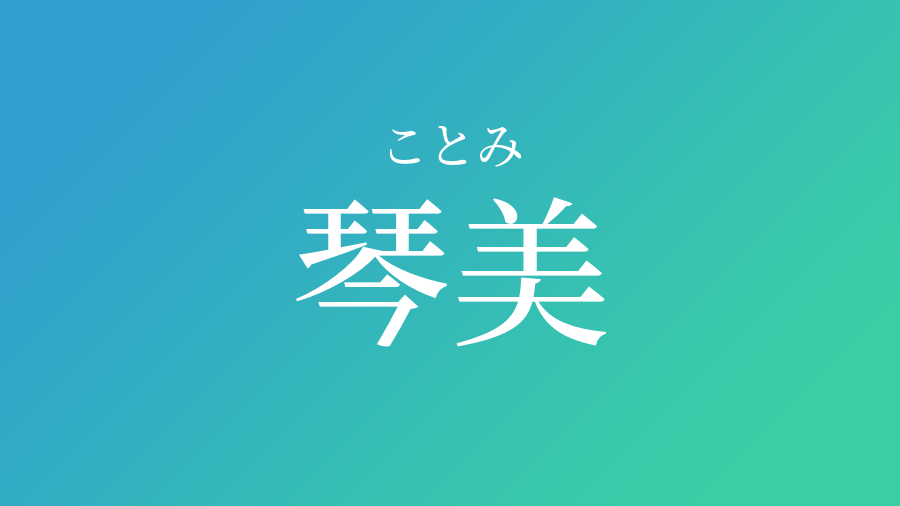 ことみ
琴美